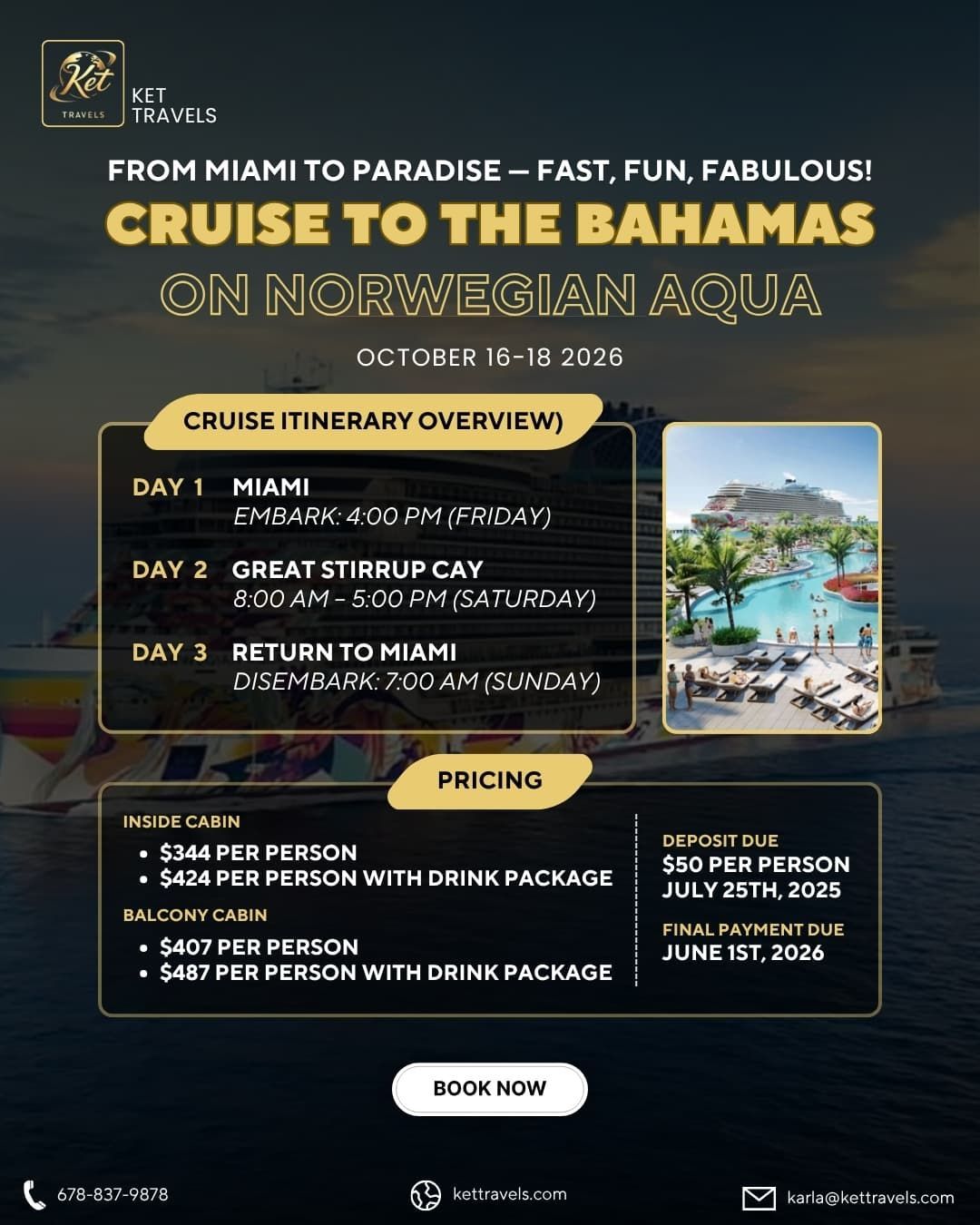 Ket
TRAVELS

KET
TRAVELS

FROM MIAMI TO PARADISE — FAST, FUN, FABULOUS!

CRUISE TO THE BAHAMAS

ON NORWEGIAN AQUA

OCTOBER 16-18 2026

CRUISE ITINERARY OVERVIEW)

DAY 1 MIAMI
EMBARK: 4:00 PM (FRIDAY)

DAY 2 GREAT STIRRUP CAY
8:00 AM - 5:00 PM (SATURDAY)

DAY 3 RETURN TO MIAMI
DISEMBARK: 7:00 AM (SUNDAY)

PRICING

INSIDE CABIN
• $344 PER PERSON
• $424 PER PERSON WITH DRINK PACKAGE

BALCONY CABIN
• $407 PER PERSON
• $487 PER PERSON WITH DRINK PACKAGE

DEPOSIT DUE
$50 PER PERSON
JULY 25TH, 2025

FINAL PAYMENT DUE
JUNE 1ST, 2026

BOOK NOW

678-837-9878

kettravels.com

karla@kettravels.com